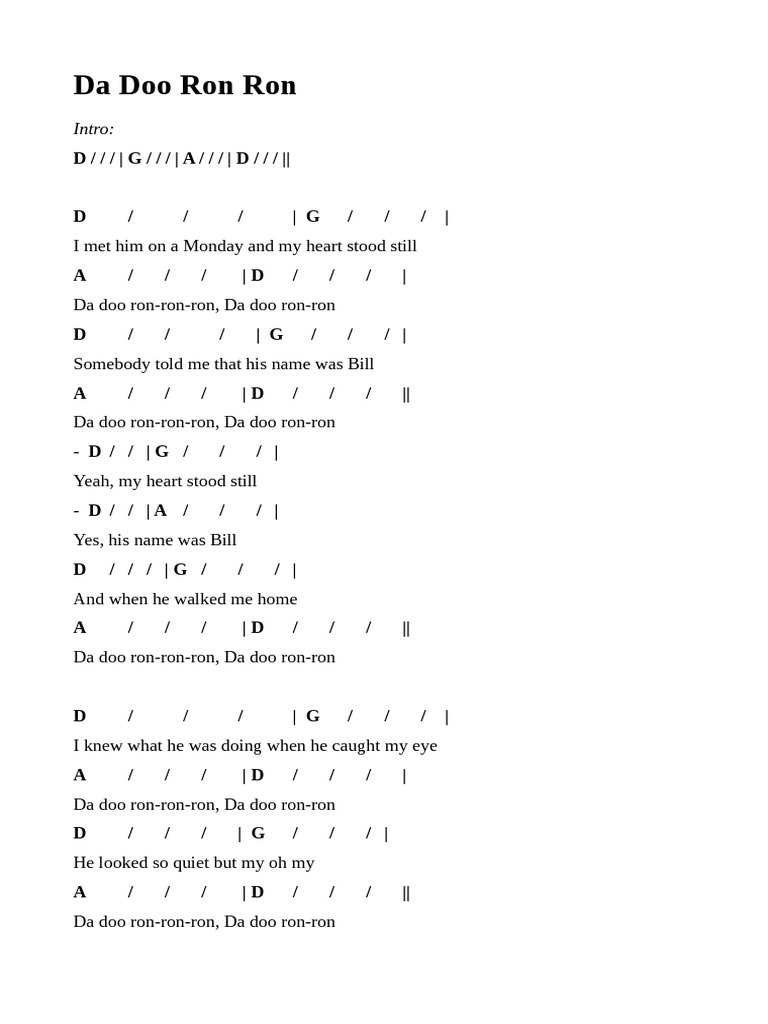 Da Doo Ron Ron

Intro:
D / / / | G / / / | A / / / | D / / / ||

D / / / | G / / / |
I met him on a Monday and my heart stood still
A / / / | D / / / |
Da doo ron-ron-ron, Da doo ron-ron
D / / / | G / / / |
Somebody told me that his name was Bill
A / / / | D / / / ||
Da doo ron-ron-ron, Da doo ron-ron
- D / / | G / / / |
Yeah, my heart stood still
- D / / | A / / / |
Yes, his name was Bill
D / / / | G / / / |
And when he walked me home
A / / / | D / / / ||
Da doo ron-ron-ron, Da doo ron-ron

D / / / | G / / / |
I knew what he was doing when he caught my eye
A / / / | D / / / |
Da doo ron-ron-ron, Da doo ron-ron
D / / / | G / / / |
He looked so quiet but my oh my
A / / / | D / / / ||
Da doo ron-ron-ron, Da doo ron-ron